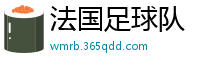 法国足球队
wmrb.365qdd.com